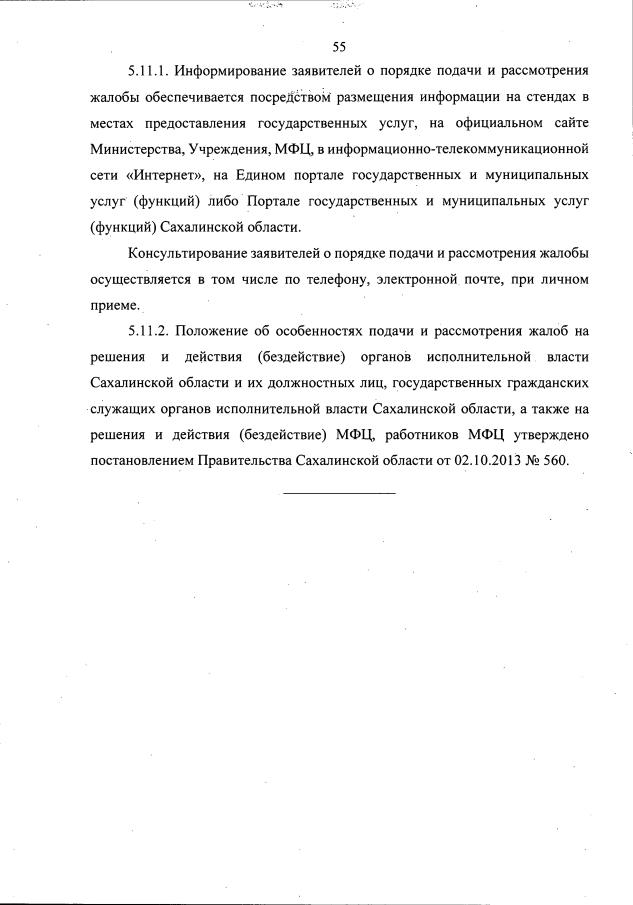 55

5.11.1. Информирование заявителей о порядке подачи и рассмотрения жалобы обеспечивается посредством размещения информации на стендах в местах предоставления государственных услуг, на официальном сайте Министерства, Учреждения, МФЦ, в информационно-телекоммуникационной сети «Интернет», на Едином портале государственных и муниципальных услуг (функций) либо Портале государственных и муниципальных услуг (функций) Сахалинской области.

Консультирование заявителей о порядке подачи и рассмотрения жалобы осуществляется в том числе по телефону, электронной почте, при личном приеме.

5.11.2. Положение об особенностях подачи и рассмотрения жалоб на решения и действия (бездействие) органов исполнительной власти Сахалинской области и их должностных лиц, государственных гражданских служащих органов исполнительной власти Сахалинской области, а также на решения и действия (бездействие) МФЦ, работников МФЦ утверждено постановлением Правительства Сахалинской области от 02.10.2013 № 560.